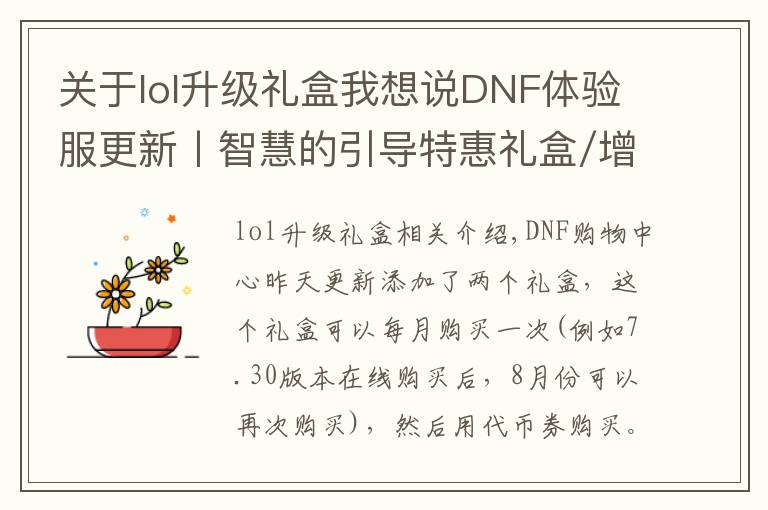 关于lol升级礼盒我想说DNF体验服更新丨智慧的引导特惠礼盒/增

lol升级礼盒相关介绍，DNF购物中心昨天更新添加了两个礼盒，这个礼盒可以每月购买一次(例如7.30版本在线购买后，8月份可以再次购买)，然后用代币券购买。